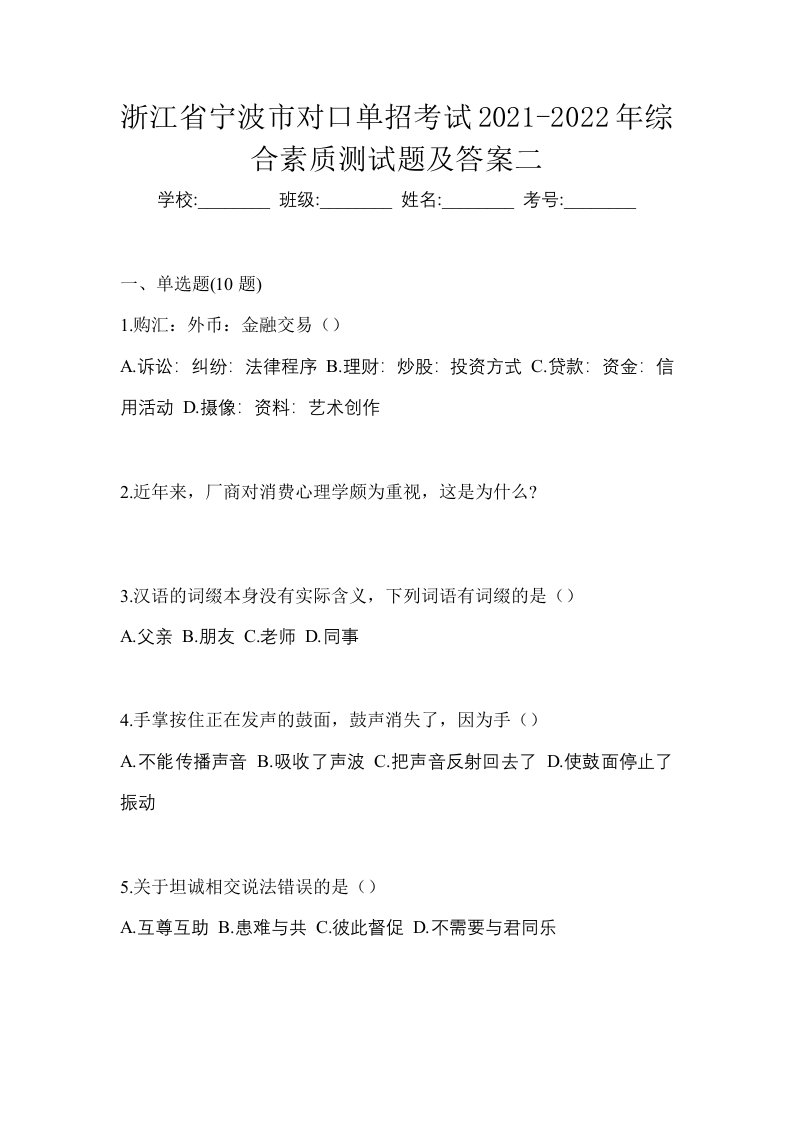 浙江省宁波市对口单招考试2021-2022年综合素质测试题及答案二

学校:________ 班级:________ 姓名:________ 考号:________

一、单选题(10 题)

1.购汇：外币：金融交易（）

A.诉讼: 纠纷: 法律程序 B.理财: 炒股: 投资方式 C.贷款: 资金: 信用活动 D.摄像: 资料: 艺术创作

2.近年来，厂商对消费心理学颇为重视，这是为什么?

3.汉语的词缀本身没有实际含义，下列词语有词缀的是（）

A.父亲 B.朋友 C.老师 D.同事

4.手掌按住正在发声的鼓面，鼓声消失了，因为手（）

A.不能传播声音 B.吸收了声波 C.把声音反射回去了 D.使鼓面停止了振动

5.关于坦诚相交说法错误的是（）

A.互尊互助 B.患难与共 C.彼此督促 D.不需要与君同乐